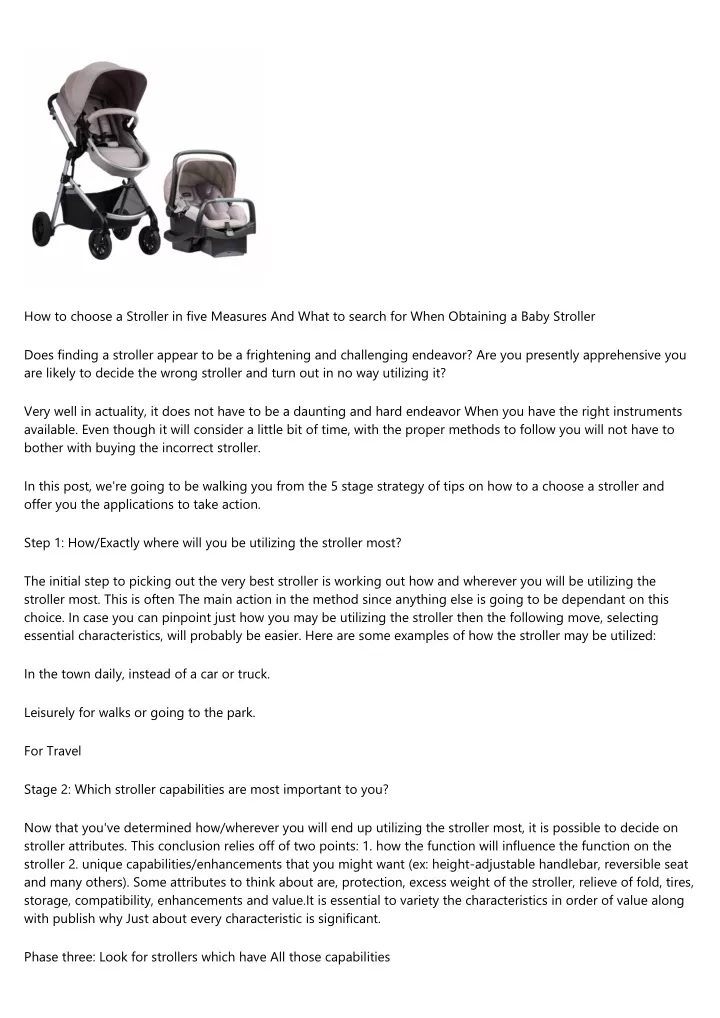 How to choose a Stroller in five Measures And What to search for When Obtaining a Baby Stroller

Does finding a stroller appear to be a frightening and challenging endeavor? Are you presently apprehensive you are likely to decide the wrong stroller and turn out in no way utilizing it?

Very well in actuality, it does not have to be a daunting and hard endeavor When you have the right instruments available. Even though it will consider a little bit of time, with the proper methods to follow you will not have to bother with buying the incorrect stroller.

In this post, we're going to be walking you from the 5 stage strategy of tips on how to a choose a stroller and offer you the applications to take action.

Step 1: How/Exactly where will you be utilizing the stroller most?

The initial step to picking out the very best stroller is working out how and wherever you will be utilizing the stroller most. This is often The main action in the method since anything else is going to be dependant on this choice. In case you can pinpoint just how you may be utilizing the stroller then the following move, selecting essential characteristics, will probably be easier. Here are some examples of how the stroller may be utilized:

In the town daily, instead of a car or truck.

Leisurely for walks or going to the park.

For Travel

Stage 2: Which stroller capabilities are most important to you?

Now that you've determined how/wherever you will end up utilizing the stroller most, it is possible to decide on stroller attributes. This conclusion relies off of two points: 1. how the function will influence the function on the stroller 2. unique capabilities/enhancements that you might want (ex: height-adjustable handlebar, reversible seat and many others). Some attributes to think about are, protection, excess weight of the stroller, relieve of fold, tires, storage, compatibility, enhancements and value.It is essential to variety the characteristics in order of value along with publish why Just about every characteristic is significant.

Phase three: Look for strollers which have All those capabilities